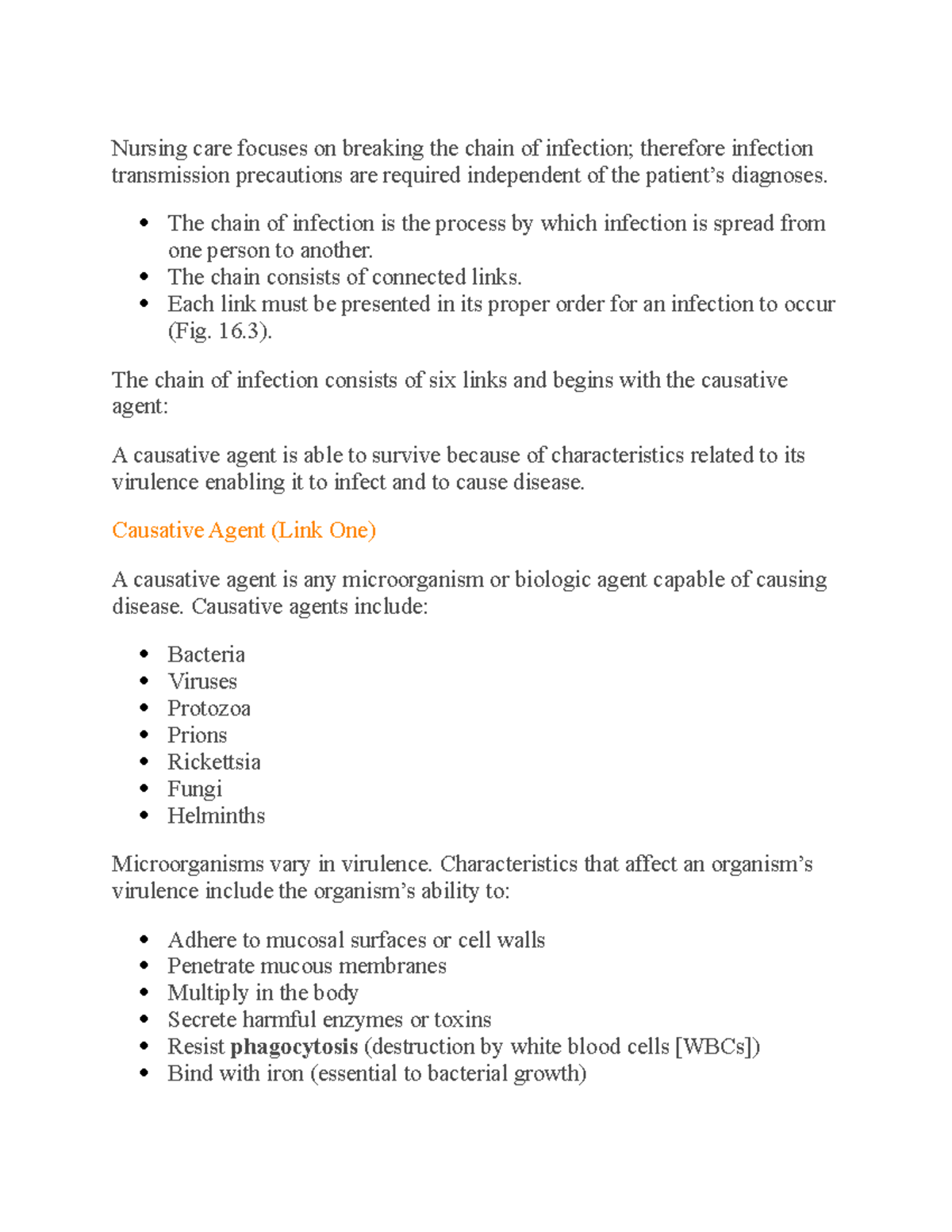 Nursing care focuses on breaking the chain of infection; therefore infection transmission precautions are required independent of the patient's diagnoses.

• The chain of infection is the process by which infection is spread from one person to another.
• The chain consists of connected links.
• Each link must be presented in its proper order for an infection to occur (Fig. 16.3).

The chain of infection consists of six links and begins with the causative agent:

A causative agent is able to survive because of characteristics related to its virulence enabling it to infect and to cause disease.

Causative Agent (Link One)

A causative agent is any microorganism or biologic agent capable of causing disease. Causative agents include:

• Bacteria
• Viruses
• Protozoa
• Prions
• Rickettsia
• Fungi
• Helminths

Microorganisms vary in virulence. Characteristics that affect an organism's virulence include the organism's ability to:

• Adhere to mucosal surfaces or cell walls
• Penetrate mucous membranes
• Multiply in the body
• Secrete harmful enzymes or toxins
• Resist phagocytosis (destruction by white blood cells [WBCs])
• Bind with iron (essential to bacterial growth)